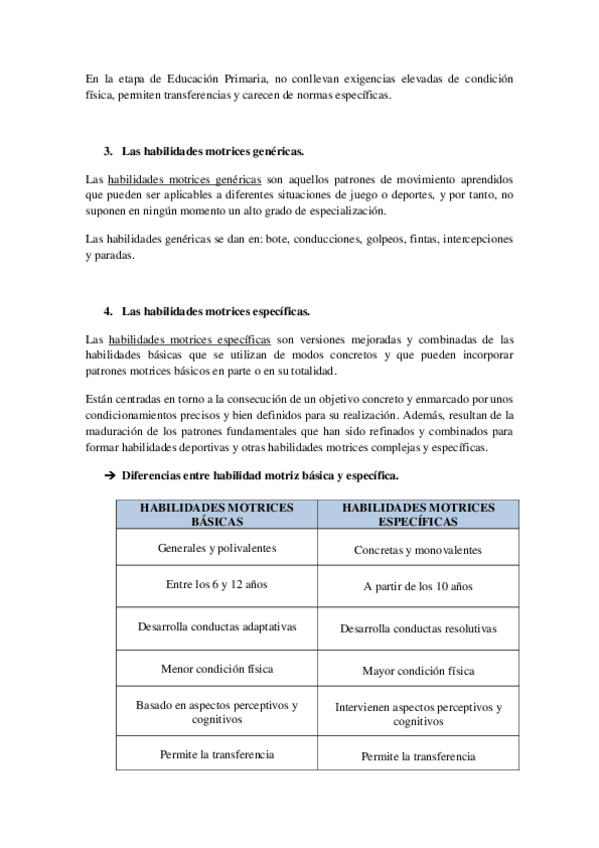 En la etapa de Educación Primaria, no conllevan exigencias elevadas de condición física, permiten transferencias y carecen de normas específicas.

3. Las habilidades motrices genéricas.

Las habilidades motrices genéricas son aquellos patrones de movimiento aprendidos que pueden ser aplicables a diferentes situaciones de juego o deportes, y por tanto, no suponen en ningún momento un alto grado de especialización.

Las habilidades genéricas se dan en: bote, conducciones, golpeos, fintas, intercepciones y paradas.

4. Las habilidades motrices específicas.

Las habilidades motrices específicas son versiones mejoradas y combinadas de las habilidades básicas que se utilizan de modos concretos y que pueden incorporar patrones motrices básicos en parte o en su totalidad.

Están centradas en torno a la consecución de un objetivo concreto y enmarcado por unos condicionamientos precisos y bien definidos para su realización. Además, resultan de la maduración de los patrones fundamentales que han sido refinados y combinados para formar habilidades deportivas y otras habilidades motrices complejas y específicas.

➔ Diferencias entre habilidad motriz básica y específica.

| HABILIDADES MOTRICES BÁSICAS | HABILIDADES MOTRICES ESPECÍFICAS |
|---|---|
| Generales y polivalentes | Concretas y monovalentes |
| Entre los 6 y 12 años | A partir de los 10 años |
| Desarrolla conductas adaptativas | Desarrolla conductas resolutivas |
| Menor condición física | Mayor condición física |
| Basado en aspectos perceptivos y cognitivos | Intervienen aspectos perceptivos y cognitivos |
| Permite la transferencia | Permite la transferencia |